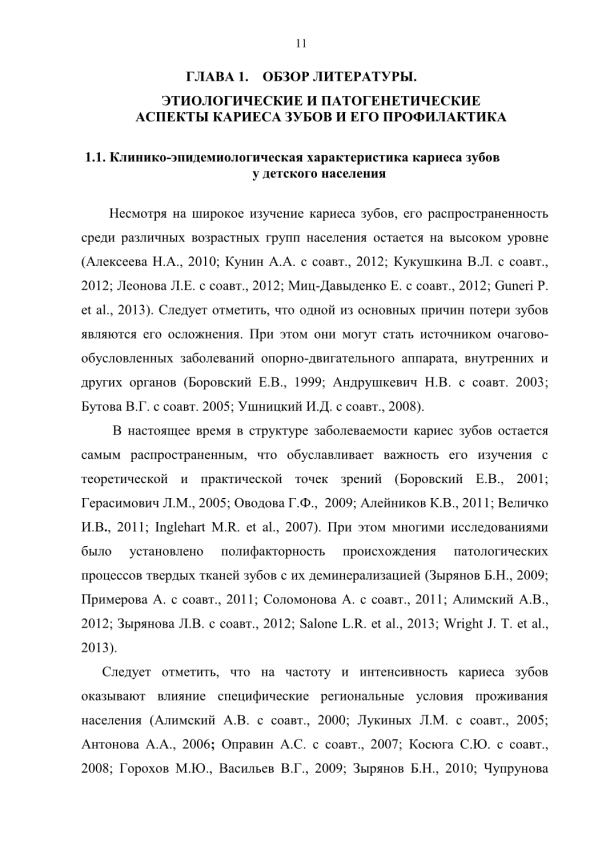 11

ГЛАВА 1. ОБЗОР ЛИТЕРАТУРЫ.
ЭТИОЛОГИЧЕСКИЕ И ПАТОГЕНЕТИЧЕСКИЕ АСПЕКТЫ КАРИЕСА ЗУБОВ И ЕГО ПРОФИЛАКТИКА

1.1. Клинико-эпидемиологическая характеристика кариеса зубов у детского населения

Несмотря на широкое изучение кариеса зубов, его распространенность среди различных возрастных групп населения остается на высоком уровне (Алексеева Н.А., 2010; Кунин А.А. с соавт., 2012; Кукушкина В.Л. с соавт., 2012; Леонова Л.Е. с соавт., 2012; Миц-Давыденко Е. с соавт., 2012; Guneri P. et al., 2013). Следует отметить, что одной из основных причин потери зубов являются его осложнения. При этом они могут стать источником очагово-обусловленных заболеваний опорно-двигательного аппарата, внутренних и других органов (Боровский Е.В., 1999; Андрушкевич Н.В. с соавт. 2003; Бутова В.Г. с соавт. 2005; Ушницкий И.Д. с соавт., 2008).

В настоящее время в структуре заболеваемости кариес зубов остается самым распространенным, что обуславливает важность его изучения с теоретической и практической точек зрений (Боровский Е.В., 2001; Герасимович Л.М., 2005; Оводова Г.Ф., 2009; Алейников К.В., 2011; Величко И.В., 2011; Inglehart M.R. et al., 2007). При этом многими исследованиями было установлено полифакторность происхождения патологических процессов твердых тканей зубов с их деминерализацией (Зырянов Б.Н., 2009; Примерова А. с соавт., 2011; Соломонова А. с соавт., 2011; Алимский А.В., 2012; Зырянова Л.В. с соавт., 2012; Salone L.R. et al., 2013; Wright J. T. et al., 2013).

Следует отметить, что на частоту и интенсивность кариеса зубов оказывают влияние специфические региональные условия проживания населения (Алимский А.В. с соавт., 2000; Лукиных Л.М. с соавт., 2005; Антонова А.А., 2006; Оправин А.С. с соавт., 2007; Косюга С.Ю. с соавт., 2008; Горохов М.Ю., Васильев В.Г., 2009; Зырянов Б.Н., 2010; Чупрунова